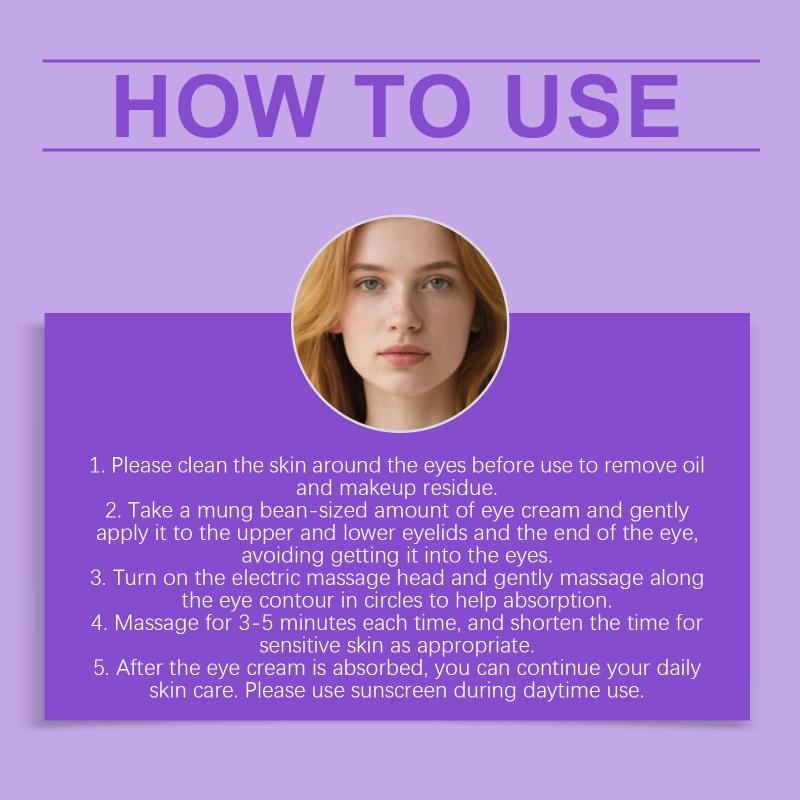 HOW TO USE

1. Please clean the skin around the eyes before use to remove oil and makeup residue.
2. Take a mung bean-sized amount of eye cream and gently apply it to the upper and lower eyelids and the end of the eye, avoiding getting it into the eyes.
3. Turn on the electric massage head and gently massage along the eye contour in circles to help absorption.
4. Massage for 3-5 minutes each time, and shorten the time for sensitive skin as appropriate.
5. After the eye cream is absorbed, you can continue your daily skin care. Please use sunscreen during daytime use.